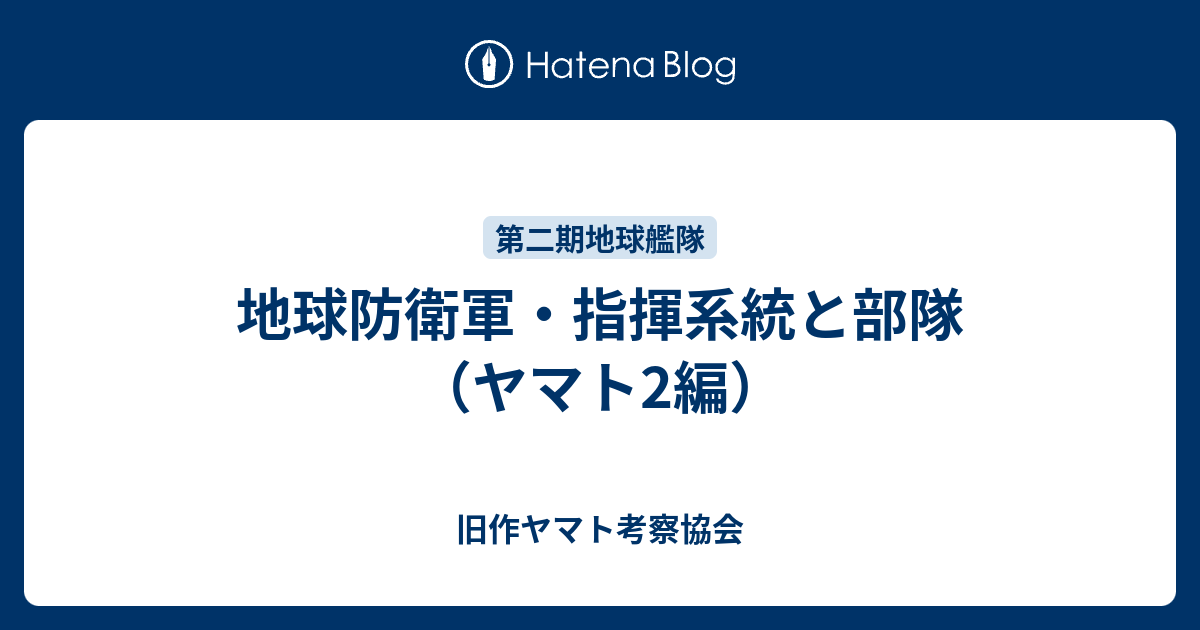 Hatena Blog

第二期地球艦隊

地球防衛軍・指揮系統と部隊（ヤマト2編）

旧作ヤマト考察協会